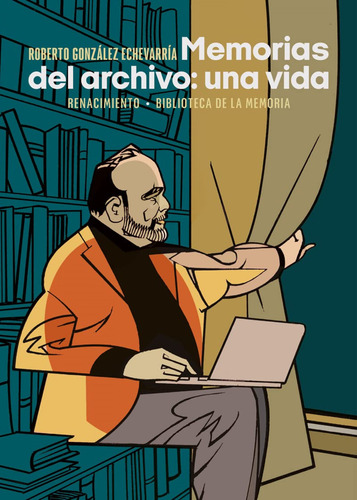 ROBERTO GONZÁLEZ ECHEVARRÍA Memorias del archivo: una vida

RENACIMIENTO • BIBLIOTECA DE LA MEMORIA